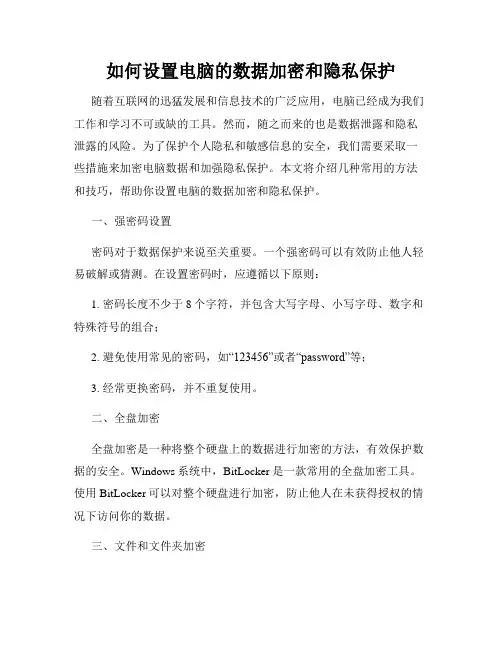 如何设置电脑的数据加密和隐私保护

随着互联网的迅猛发展和信息技术的广泛应用，电脑已经成为我们工作和学习不可或缺的工具。然而，随之而来的也是数据泄露和隐私泄露的风险。为了保护个人隐私和敏感信息的安全，我们需要采取一些措施来加密电脑数据和加强隐私保护。本文将介绍几种常用的方法和技巧，帮助你设置电脑的数据加密和隐私保护。

一、强密码设置

密码对于数据保护来说至关重要。一个强密码可以有效防止他人轻易破解或猜测。在设置密码时，应遵循以下原则：

1. 密码长度不少于 8 个字符，并包含大写字母、小写字母、数字和特殊符号的组合；

2. 避免使用常见的密码，如“123456”或者“password”等；

3. 经常更换密码，并不重复使用。

二、全盘加密

全盘加密是一种将整个硬盘上的数据进行加密的方法，有效保护数据的安全。Windows 系统中，BitLocker 是一款常用的全盘加密工具。使用 BitLocker 可以对整个硬盘进行加密，防止他人在未获得授权的情况下访问你的数据。

三、文件和文件夹加密